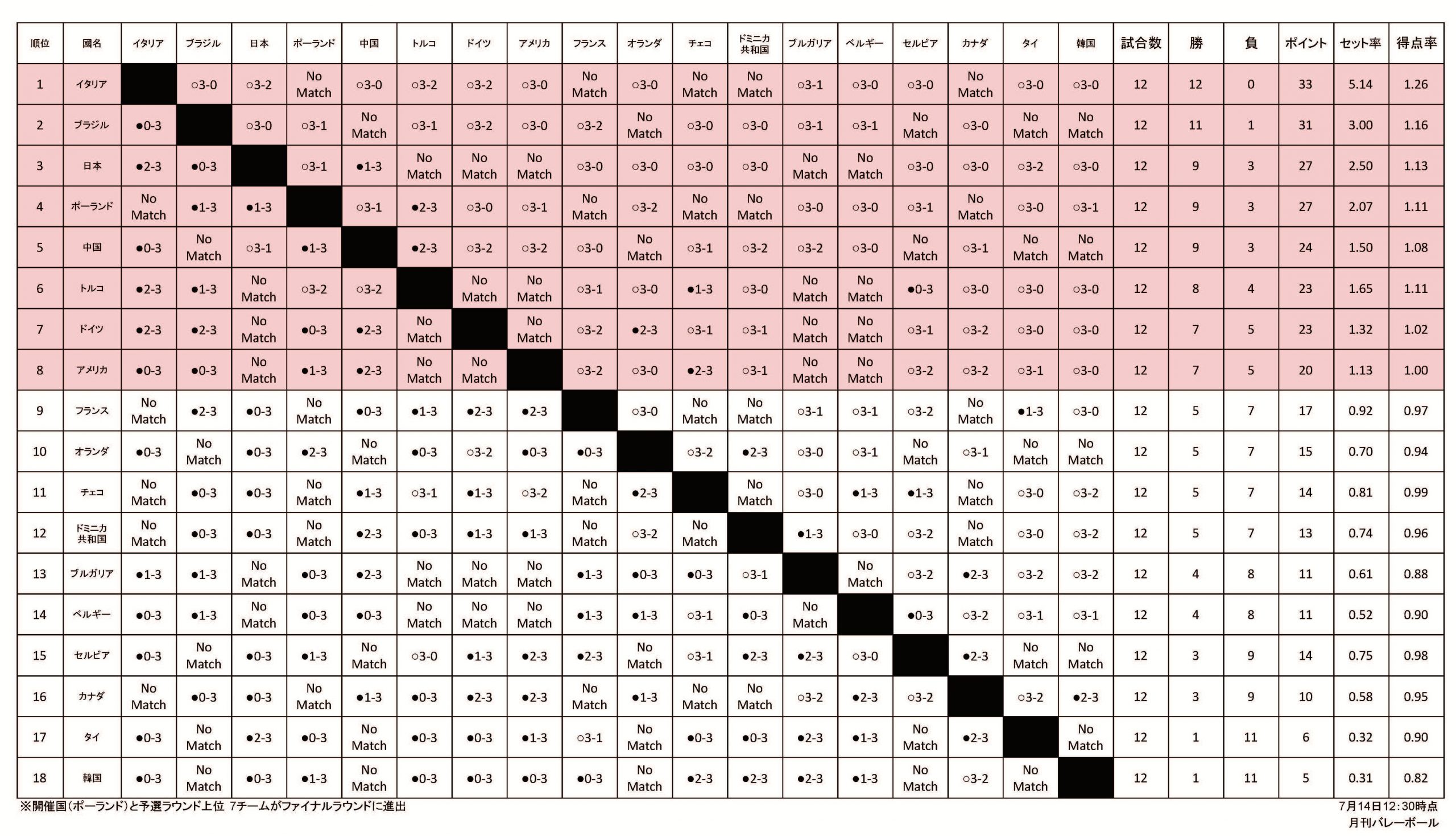 | 順位 | 國名 | イタリア | ブラジル | 日本 | ポーランド | 中国 | トルコ | ドイツ | アメリカ | フランス | オランダ | チェコ | ドミニカ共和国 | ブルガリア | ベルギー | セルビア | カナダ | タイ | 韓国 | 試合数 | 勝 | 負 | ポイント | セット率 | 得点率 |
|---|---|---|---|---|---|---|---|---|---|---|---|---|---|---|---|---|---|---|---|---|---|---|---|---|---|
| 1 | イタリア | | ○3-0 | ○3-2 | No Match | ○3-0 | ○3-2 | ○3-2 | ○3-0 | No Match | ○3-0 | No Match | No Match | ○3-1 | ○3-0 | ○3-0 | No Match | ○3-0 | ○3-0 | 12 | 12 | 0 | 33 | 5.14 | 1.26 |
| 2 | ブラジル | ●0-3 | | ○3-0 | ○3-1 | No Match | ○3-1 | ○3-2 | ○3-0 | ○3-2 | No Match | ○3-0 | ○3-0 | ○3-1 | ○3-1 | No Match | ○3-0 | No Match | No Match | 12 | 11 | 1 | 31 | 3.00 | 1.16 |
| 3 | 日本 | ●2-3 | ●0-3 | | ○3-1 | ●1-3 | No Match | No Match | No Match | ○3-0 | ○3-0 | ○3-0 | ○3-0 | No Match | No Match | ○3-0 | ○3-0 | ○3-2 | ○3-0 | 12 | 9 | 3 | 27 | 2.50 | 1.13 |
| 4 | ポーランド | No Match | ●1-3 | ●1-3 | | ○3-1 | ●2-3 | ○3-0 | ○3-1 | No Match | ○3-2 | No Match | No Match | ○3-0 | ○3-0 | ○3-1 | No Match | ○3-0 | ○3-1 | 12 | 9 | 3 | 27 | 2.07 | 1.11 |
| 5 | 中国 | ●0-3 | No Match | ○3-1 | ●1-3 | | ●2-3 | ○3-2 | ○3-2 | ○3-0 | No Match | ○3-1 | ○3-2 | ○3-2 | ○3-0 | No Match | ○3-1 | No Match | No Match | 12 | 9 | 3 | 24 | 1.50 | 1.08 |
| 6 | トルコ | ●2-3 | ●1-3 | No Match | ○3-2 | ○3-2 | | No Match | No Match | ○3-1 | ○3-0 | ●1-3 | ○3-0 | No Match | No Match | ●0-3 | ○3-0 | ○3-0 | ○3-0 | 12 | 8 | 4 | 23 | 1.65 | 1.11 |
| 7 | ドイツ | ●2-3 | ●2-3 | No Match | ●0-3 | ●2-3 | No Match | | No Match | ○3-2 | ●2-3 | ○3-1 | ○3-1 | No Match | No Match | ○3-1 | ○3-2 | ○3-0 | ○3-0 | 12 | 7 | 5 | 23 | 1.32 | 1.02 |
| 8 | アメリカ | ●0-3 | ●0-3 | No Match | ●1-3 | ●2-3 | No Match | No Match | | ○3-2 | ○3-0 | ●2-3 | ○3-1 | No Match | No Match | ○3-2 | ○3-2 | ○3-1 | ○3-0 | 12 | 7 | 5 | 20 | 1.13 | 1.00 |
| 9 | フランス | No Match | ●2-3 | ●0-3 | No Match | ●0-3 | ●1-3 | ●2-3 | ●2-3 | | ○3-0 | No Match | No Match | ○3-1 | ○3-1 | ○3-2 | No Match | ●1-3 | ○3-0 | 12 | 5 | 7 | 17 | 0.92 | 0.97 |
| 10 | オランダ | ●0-3 | No Match | ●0-3 | ●2-3 | No Match | ●0-3 | ○3-2 | ●0-3 | ●0-3 | | ○3-2 | ●2-3 | ○3-0 | ○3-1 | No Match | ○3-1 | No Match | No Match | 12 | 5 | 7 | 15 | 0.70 | 0.94 |
| 11 | チェコ | No Match | ●0-3 | ●0-3 | No Match | ●1-3 | ○3-1 | ●1-3 | ○3-2 | No Match | ●2-3 | | No Match | ○3-0 | ●1-3 | ●1-3 | No Match | ○3-0 | ○3-2 | 12 | 5 | 7 | 14 | 0.81 | 0.99 |
| 12 | ドミニカ共和国 | No Match | ●0-3 | ●0-3 | No Match | ●2-3 | ●0-3 | ●1-3 | ●1-3 | No Match | ○3-2 | No Match | | ●1-3 | ○3-0 | ○3-2 | No Match | ○3-0 | ○3-2 | 12 | 5 | 7 | 13 | 0.74 | 0.96 |
| 13 | ブルガリア | ●1-3 | ●1-3 | No Match | ●0-3 | ●2-3 | No Match | No Match | No Match | ●1-3 | ●0-3 | ●0-3 | ○3-1 | | No Match | ○3-2 | ●2-3 | ○3-2 | ○3-2 | 12 | 4 | 8 | 11 | 0.61 | 0.88 |
| 14 | ベルギー | ●0-3 | ●1-3 | No Match | ●0-3 | ●0-3 | No Match | No Match | No Match | ●1-3 | ●1-3 | ○3-1 | ●0-3 | No Match | | ●0-3 | ○3-2 | ○3-1 | ○3-1 | 12 | 4 | 8 | 11 | 0.52 | 0.90 |
| 15 | セルビア | ●0-3 | No Match | ●0-3 | ●1-3 | No Match | ○3-0 | ●1-3 | ●2-3 | ●2-3 | No Match | ○3-1 | ●2-3 | ●2-3 | ○3-0 | | ●2-3 | No Match | No Match | 12 | 3 | 9 | 14 | 0.75 | 0.98 |
| 16 | カナダ | No Match | ●0-3 | ●0-3 | No Match | ●1-3 | ●0-3 | ●2-3 | ●2-3 | No Match | ●1-3 | No Match | No Match | ○3-2 | ●2-3 | ○3-2 | | ○3-2 | ●2-3 | 12 | 3 | 9 | 10 | 0.58 | 0.95 |
| 17 | タイ | ●0-3 | No Match | ●2-3 | ●0-3 | No Match | ●0-3 | ●0-3 | ●1-3 | ○3-1 | No Match | ●0-3 | ●0-3 | ●2-3 | ●1-3 | No Match | ●2-3 | | No Match | 12 | 1 | 11 | 6 | 0.32 | 0.90 |
| 18 | 韓国 | ●0-3 | No Match | ●0-3 | ●1-3 | No Match | ●0-3 | ●0-3 | ●0-3 | ●0-3 | No Match | ●2-3 | ●2-3 | ●2-3 | ●1-3 | No Match | ○3-2 | No Match | | 12 | 1 | 11 | 5 | 0.31 | 0.82 |

※開催国(ポーランド)と予選ラウンド上位 7チームがファイナルラウンドに進出

7月14日12:30時点
月刊バレーボール